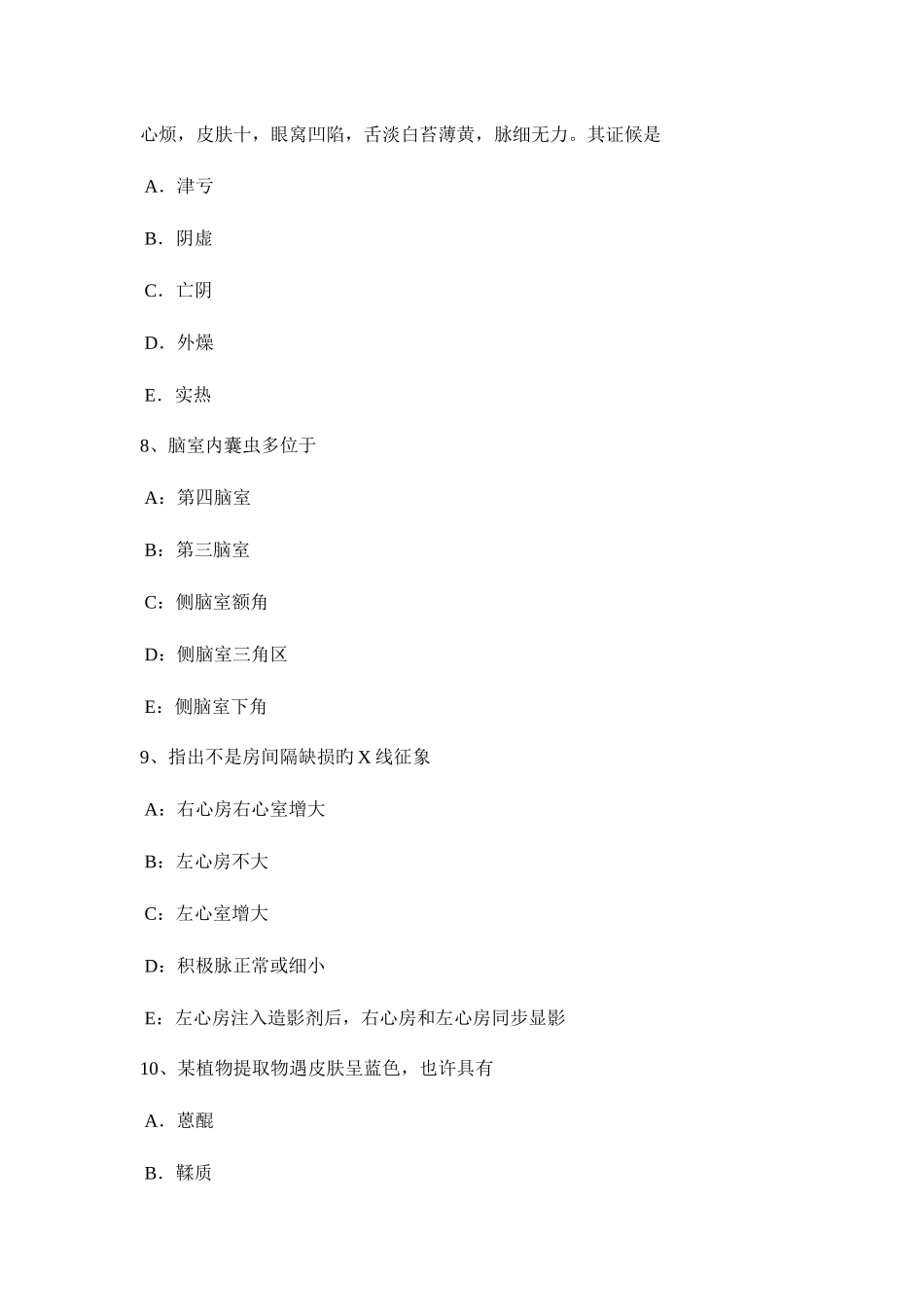 心烦，皮肤十，眼窝凹陷，舌淡白苔薄黄，脉细无力。其证候是

A．津亏

B．阴虚

C．亡阴

D．外燥

E．实热

8、脑室内囊虫多位于

A：第四脑室

B：第三脑室

C：侧脑室额角

D：侧脑室三角区

E：侧脑室下角

9、指出不是房间隔缺损旳 X 线征象

A：右心房右心室增大

B：左心房不大

C：左心室增大

D：积极脉正常或细小

E：左心房注入造影剂后，右心房和左心房同步显影

10、某植物提取物遇皮肤呈蓝色，也许具有

A．蒽醌

B．鞣质